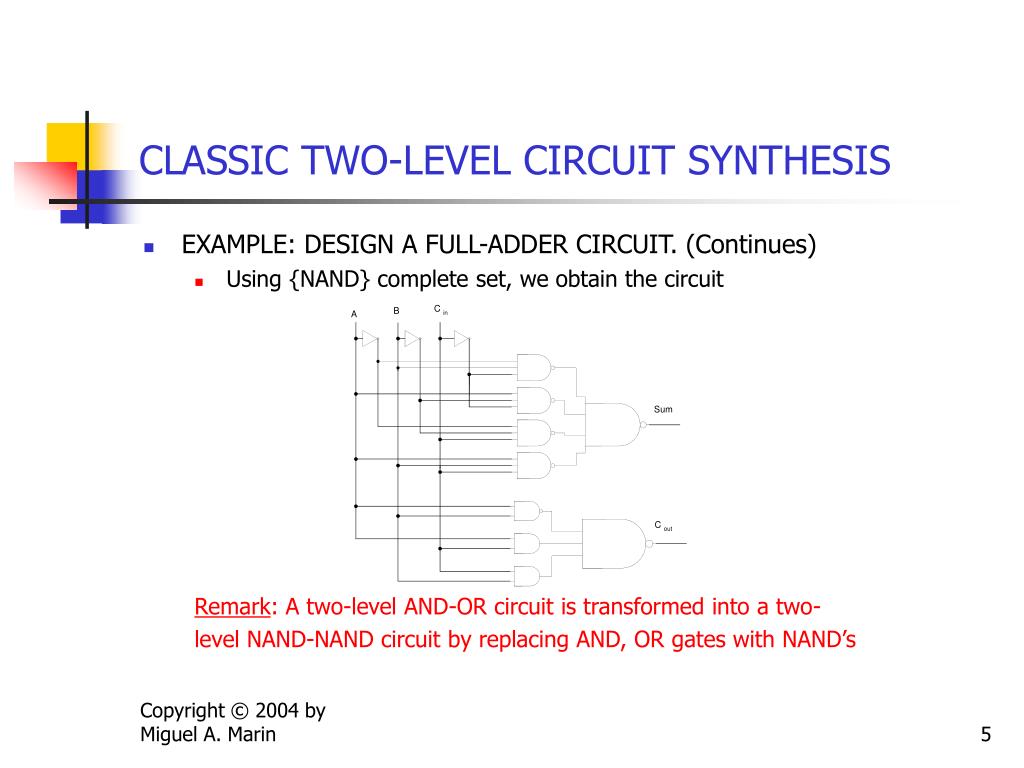 CLASSIC TWO-LEVEL CIRCUIT SYNTHESIS

EXAMPLE: DESIGN A FULL-ADDER CIRCUIT. (Continues)

Using {NAND} complete set, we obtain the circuit

A B $C_{in}$

Sum

$C_{out}$

Remark: A two-level AND-OR circuit is transformed into a two-level NAND-NAND circuit by replacing AND, OR gates with NAND's

Copyright © 2004 by
Miguel A. Marin

5